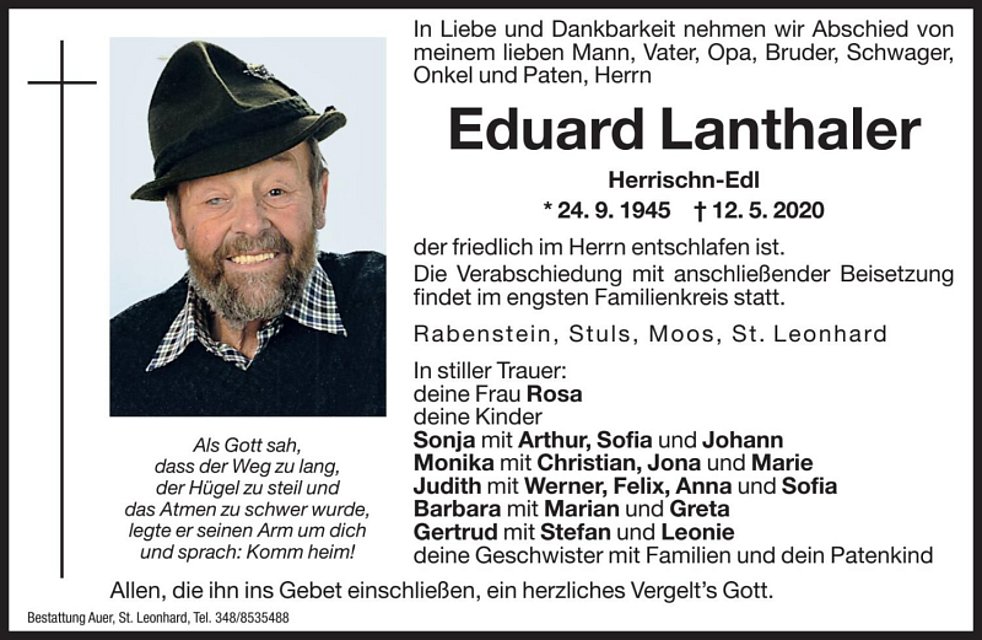 In Liebe und Dankbarkeit nehmen wir Abschied von meinem lieben Mann, Vater, Opa, Bruder, Schwager, Onkel und Paten, Herrn

Eduard Lanthaler

Herrischn-Edl

* 24. 9. 1945 † 12. 5. 2020

der friedlich im Herrn entschlafen ist.
Die Verabschiedung mit anschließender Beisetzung findet im engsten Familienkreis statt.

Rabenstein, Stuls, Moos, St. Leonhard

In stiller Trauer:
deine Frau Rosa
deine Kinder
Sonja mit Arthur, Sofia und Johann
Monika mit Christian, Jona und Marie
Judith mit Werner, Felix, Anna und Sofia
Barbara mit Marian und Greta
Gertrud mit Stefan und Leonie
deine Geschwister mit Familien und dein Patenkind

Als Gott sah,
dass der Weg zu lang,
der Hügel zu steil und
das Atmen zu schwer wurde,
legte er seinen Arm um dich
und sprach: Komm heim!

Allen, die ihn ins Gebet einschließen, ein herzliches Vergelt's Gott.

Bestattung Auer, St. Leonhard, Tel. 348/8535488